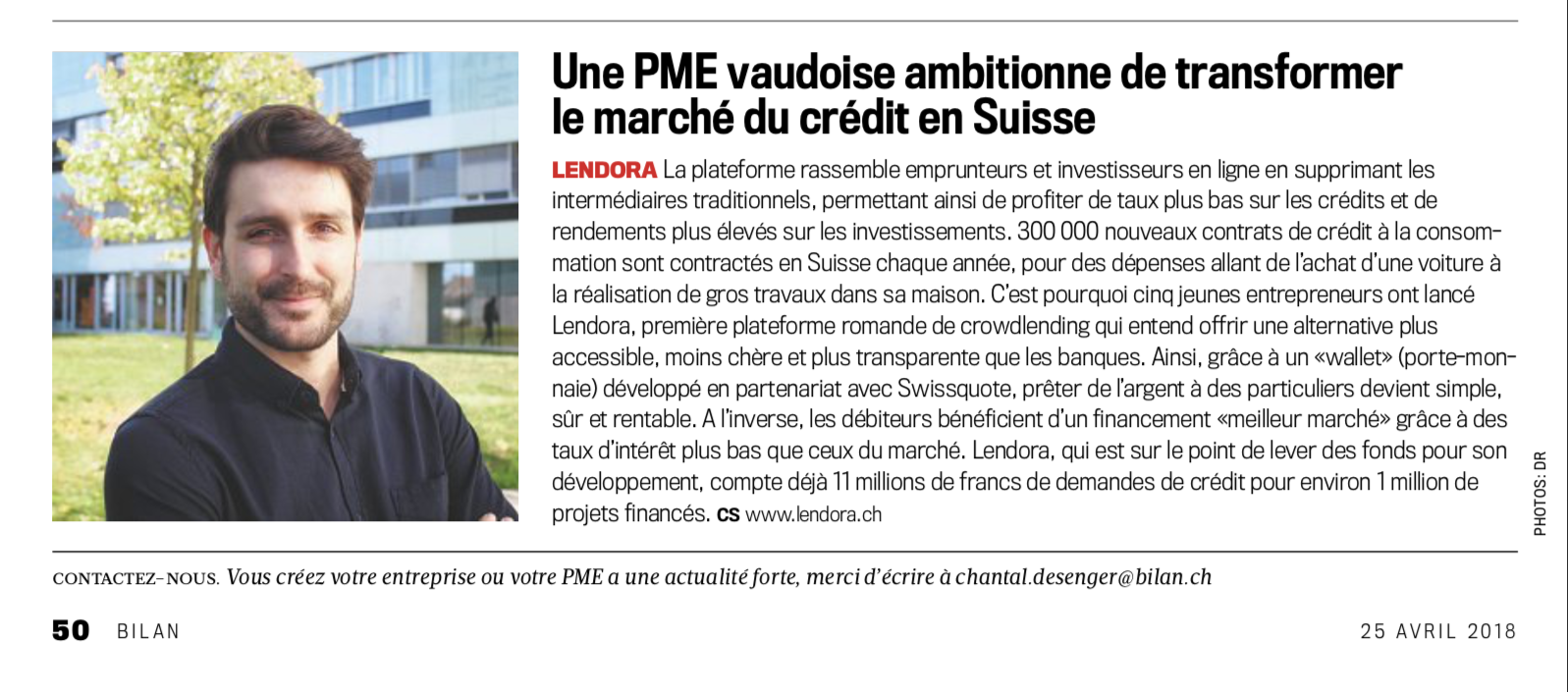 Une PME vaudoise ambitionne de transformer le marché du crédit en Suisse

LENDORA La plateforme rassemble emprunteurs et investisseurs en ligne en supprimant les intermédiaires traditionnels, permettant ainsi de profiter de taux plus bas sur les crédits et de rendements plus élevés sur les investissements. 300 000 nouveaux contrats de crédit à la consommation sont contractés en Suisse chaque année, pour des dépenses allant de l'achat d'une voiture à la réalisation de gros travaux dans sa maison. C'est pourquoi cinq jeunes entrepreneurs ont lancé Lendora, première plateforme romande de crowdlending qui entend offrir une alternative plus accessible, moins chère et plus transparente que les banques. Ainsi, grâce à un «wallet» (porte-monnaie) développé en partenariat avec Swissquote, prêter de l'argent à des particuliers devient simple, sûr et rentable. A l'inverse, les débiteurs bénéficient d'un financement «meilleur marché» grâce à des taux d'intérêt plus bas que ceux du marché. Lendora, qui est sur le point de lever des fonds pour son développement, compte déjà 11 millions de francs de demandes de crédit pour environ 1 million de projets financés. CS www.lendora.ch

PHOTOS: DR

CONTACTEZ-NOUS. Vous créez votre entreprise ou votre PME a une actualité forte, merci d'écrire à chantal.desenger@bilan.ch

50 BILAN 25 AVRIL 2018